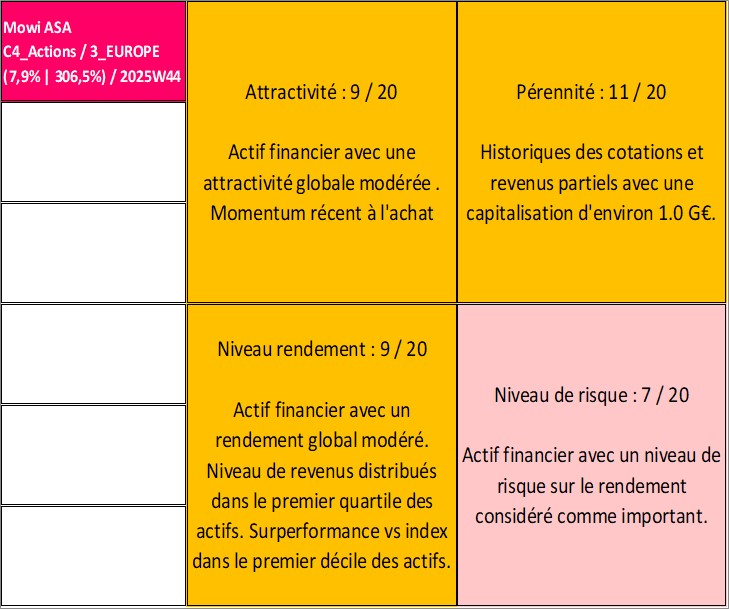 Mowi ASA
C4_Actions / 3_EUROPE
(7,9% | 306,5%) / 2025W44

Attractivité : 9 / 20

Actif financier avec une attractivité globale modérée . Momentum récent à l'achat

Pérennité : 11 / 20

Historiques des cotations et revenus partiels avec une capitalisation d'environ 1.0 G€.

Niveau rendement : 9 / 20

Actif financier avec un rendement global modéré. Niveau de revenus distribués dans le premier quartile des actifs. Surperformance vs index dans le premier décile des actifs.

Niveau de risque : 7 / 20

Actif financier avec un niveau de risque sur le rendement considéré comme important.